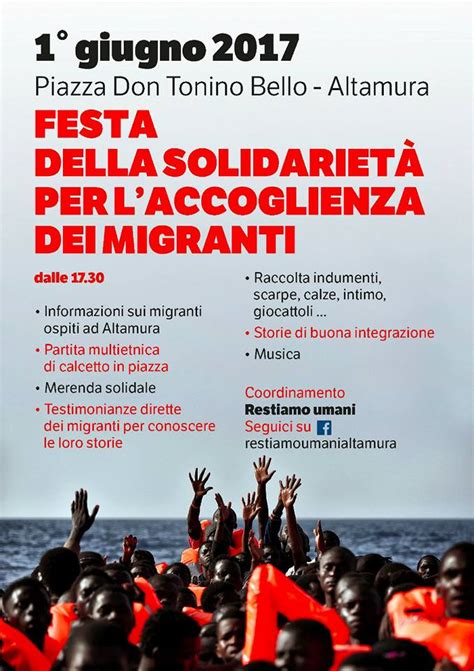 1° giugno 2017
Piazza Don Tonino Bello - Altamura

FESTA
DELLA SOLIDARIETÀ
PER L'ACCOGLIENZA
DEI MIGRANTI

dalle 17.30

• Informazioni sui migranti ospiti ad Altamura
• Partita multietnica di calcetto in piazza
• Merenda solidale
• Testimonianze dirette dei migranti per conoscere le loro storie

• Raccolta indumenti, scarpe, calze, intimo, giocattoli ...
• Storie di buona integrazione
• Musica

Coordinamento
Restiamo umani
Seguici su
restiamoumanialtamura